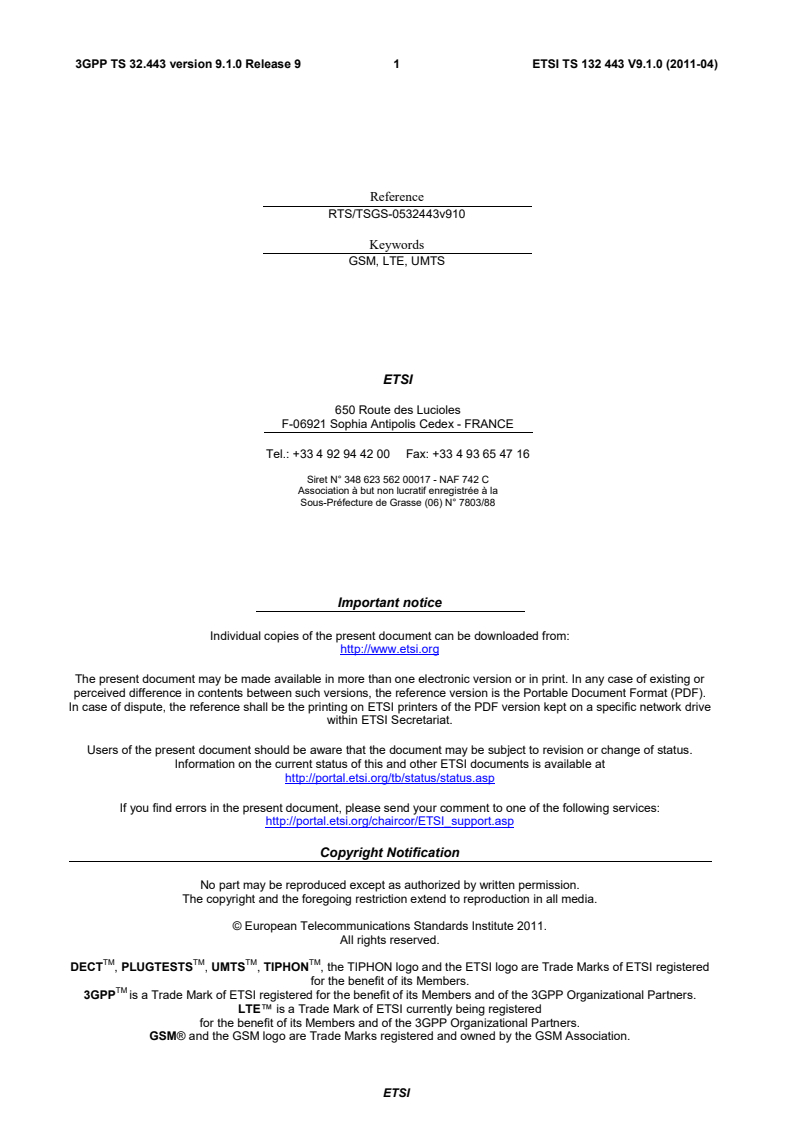 3GPP TS 32.443 version 9.1.0 Release 9 1 ETSI TS 132 443 V9.1.0 (2011-04)

Reference
RTS/TSGS-0532443v910

Keywords
GSM, LTE, UMTS

ETSI

650 Route des Lucioles
F-06921 Sophia Antipolis Cedex - FRANCE

Tel.: +33 4 92 94 42 00 Fax: +33 4 93 65 47 16

Siret N° 348 623 562 00017 - NAF 742 C
Association à but non lucratif enregistrée à la
Sous-Préfecture de Grasse (06) N° 7803/88

Important notice

Individual copies of the present document can be downloaded from:
http://www.etsi.org

The present document may be made available in more than one electronic version or in print. In any case of existing or perceived difference in contents between such versions, the reference version is the Portable Document Format (PDF). In case of dispute, the reference shall be the printing on ETSI printers of the PDF version kept on a specific network drive within ETSI Secretariat.

Users of the present document should be aware that the document may be subject to revision or change of status. Information on the current status of this and other ETSI documents is available at
http://portal.etsi.org/tb/status/status.asp

If you find errors in the present document, please send your comment to one of the following services:
http://portal.etsi.org/chaircor/ETSI_support.asp

Copyright Notification

No part may be reproduced except as authorized by written permission.
The copyright and the foregoing restriction extend to reproduction in all media.

© European Telecommunications Standards Institute 2011.
All rights reserved.

DECT™, PLUGTESTS™, UMTS™, TIPHON™, the TIPHON logo and the ETSI logo are Trade Marks of ETSI registered for the benefit of its Members.
3GPP™ is a Trade Mark of ETSI registered for the benefit of its Members and of the 3GPP Organizational Partners.
LTE™ is a Trade Mark of ETSI currently being registered for the benefit of its Members and of the 3GPP Organizational Partners.
GSM® and the GSM logo are Trade Marks registered and owned by the GSM Association.

ETSI